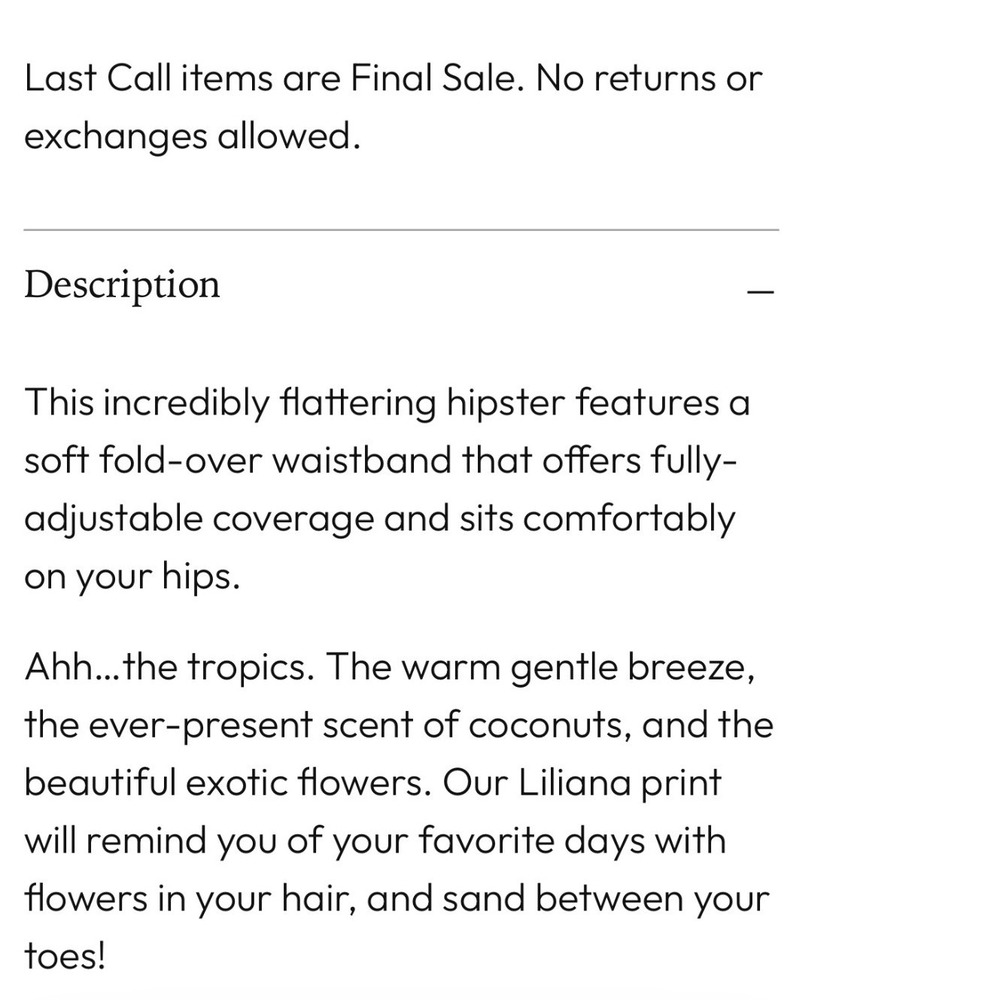 Last Call items are Final Sale. No returns or exchanges allowed.

Description —

This incredibly flattering hipster features a soft fold-over waistband that offers fully-adjustable coverage and sits comfortably on your hips.

Ahh...the tropics. The warm gentle breeze, the ever-present scent of coconuts, and the beautiful exotic flowers. Our Liliana print will remind you of your favorite days with flowers in your hair, and sand between your toes!